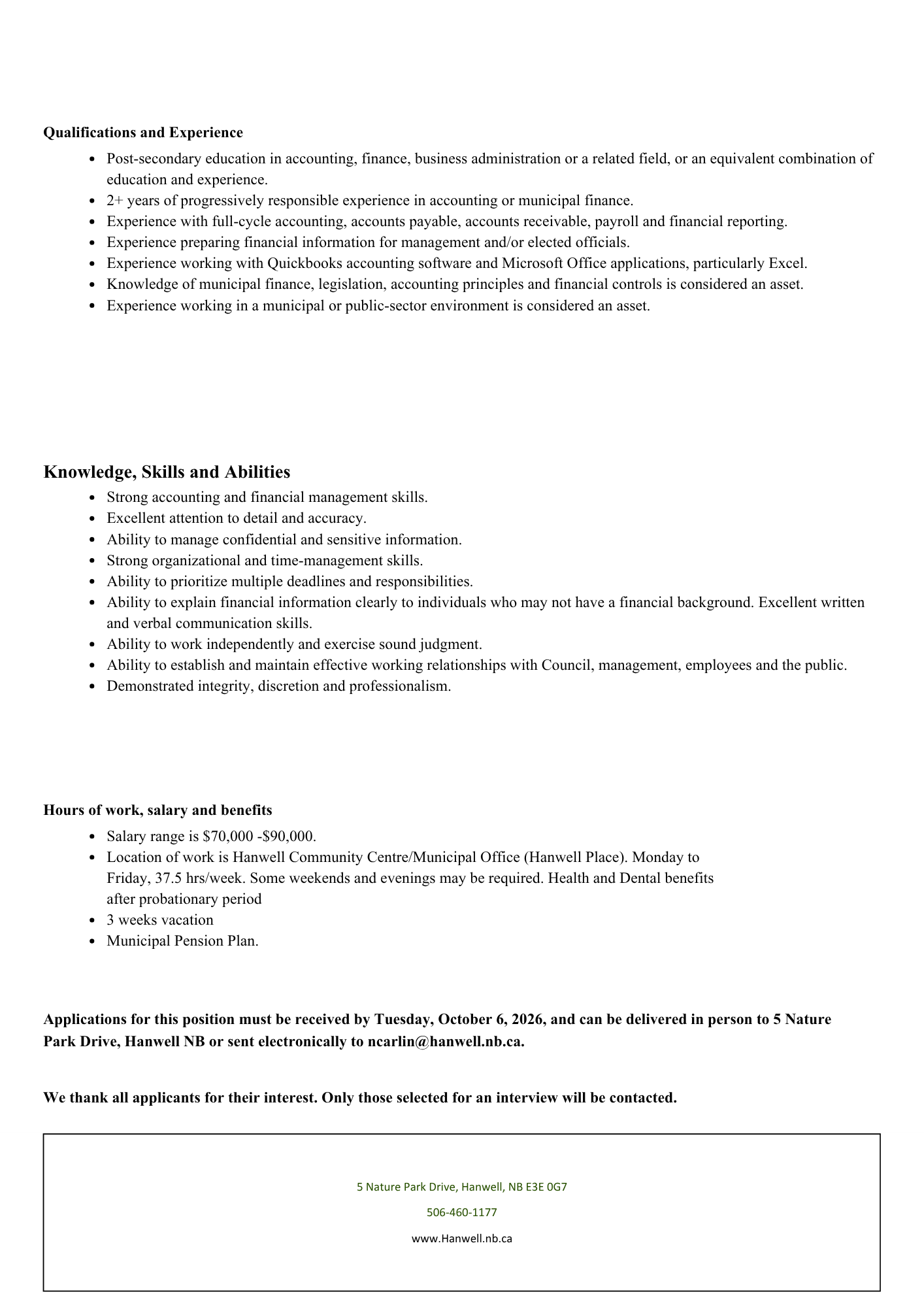 Qualifications and Experience

• Post-secondary education in accounting, finance, business administration or a related field, or an equivalent combination of education and experience.
• 2+ years of progressively responsible experience in accounting or municipal finance.
• Experience with full-cycle accounting, accounts payable, accounts receivable, payroll and financial reporting.
• Experience preparing financial information for management and/or elected officials.
• Experience working with Quickbooks accounting software and Microsoft Office applications, particularly Excel.
• Knowledge of municipal finance, legislation, accounting principles and financial controls is considered an asset.
• Experience working in a municipal or public-sector environment is considered an asset.

Knowledge, Skills and Abilities

• Strong accounting and financial management skills.
• Excellent attention to detail and accuracy.
• Ability to manage confidential and sensitive information.
• Strong organizational and time-management skills.
• Ability to prioritize multiple deadlines and responsibilities.
• Ability to explain financial information clearly to individuals who may not have a financial background. Excellent written and verbal communication skills.
• Ability to work independently and exercise sound judgment.
• Ability to establish and maintain effective working relationships with Council, management, employees and the public.
• Demonstrated integrity, discretion and professionalism.

Hours of work, salary and benefits

• Salary range is $70,000 -$90,000.
• Location of work is Hanwell Community Centre/Municipal Office (Hanwell Place). Monday to Friday, 37.5 hrs/week. Some weekends and evenings may be required. Health and Dental benefits after probationary period
• 3 weeks vacation
• Municipal Pension Plan.

Applications for this position must be received by Tuesday, October 6, 2026, and can be delivered in person to 5 Nature Park Drive, Hanwell NB or sent electronically to ncarlin@hanwell.nb.ca.

We thank all applicants for their interest. Only those selected for an interview will be contacted.

5 Nature Park Drive, Hanwell, NB E3E 0G7

506-460-1177

www.Hanwell.nb.ca